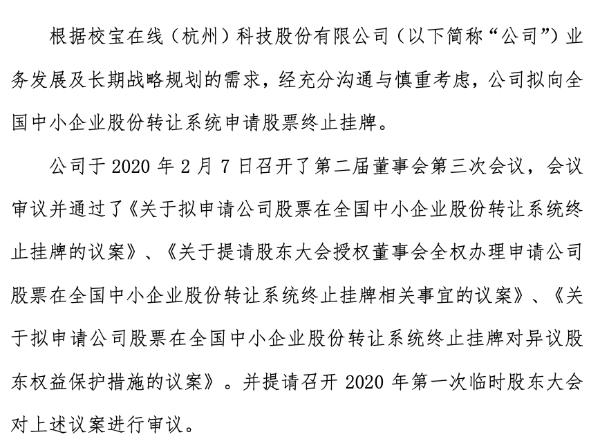 根据校宝在线（杭州）科技股份有限公司（以下简称“公司”）业务发展及长期战略规划的需求，经充分沟通与慎重考虑，公司拟向全国中小企业股份转让系统申请股票终止挂牌。

公司于 2020 年 2 月 7 日召开了第二届董事会第三次会议，会议审议并通过了《关于拟申请公司股票在全国中小企业股份转让系统终止挂牌的议案》、《关于提请股东大会授权董事会全权办理申请公司股票在全国中小企业股份转让系统终止挂牌相关事宜的议案》、《关于拟申请公司股票在全国中小企业股份转让系统终止挂牌对异议股东权益保护措施的议案》。并提请召开 2020 年第一次临时股东大会对上述议案进行审议。